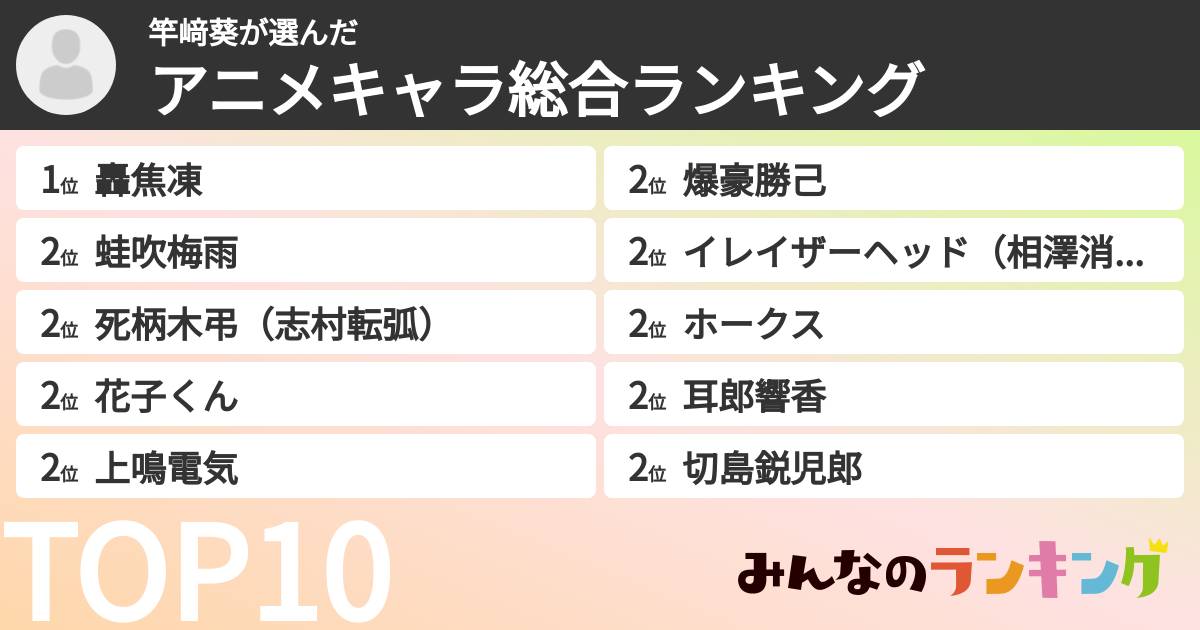 竿崎葵が選んだ
アニメキャラ総合ランキング

1位 轟焦凍
2位 蛙吹梅雨
2位 死柄木弔（志村転弧）
2位 花子くん
2位 上鳴電気

2位 爆豪勝己
2位 イレイザーヘッド（相澤消...
2位 ホークス
2位 耳郎響香
2位 切島鋭児郎

TOP10

みんなのランキング